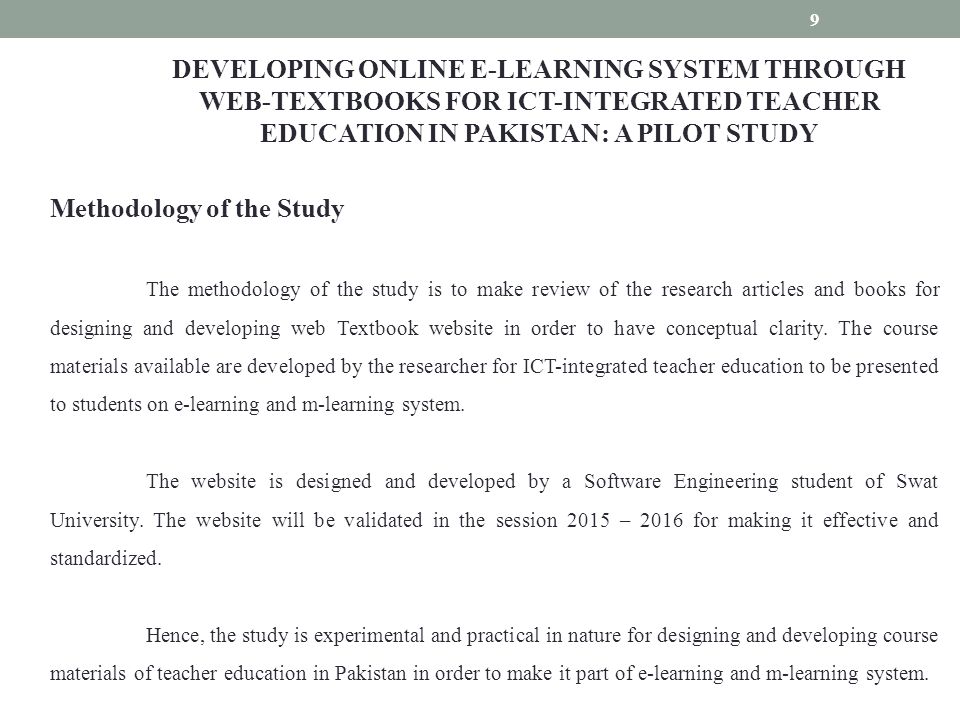 9

DEVELOPING ONLINE E-LEARNING SYSTEM THROUGH WEB-TEXTBOOKS FOR ICT-INTEGRATED TEACHER EDUCATION IN PAKISTAN: A PILOT STUDY

Methodology of the Study

The methodology of the study is to make review of the research articles and books for designing and developing web Textbook website in order to have conceptual clarity. The course materials available are developed by the researcher for ICT-integrated teacher education to be presented to students on e-learning and m-learning system.

The website is designed and developed by a Software Engineering student of Swat University. The website will be validated in the session 2015 – 2016 for making it effective and standardized.

Hence, the study is experimental and practical in nature for designing and developing course materials of teacher education in Pakistan in order to make it part of e-learning and m-learning system.